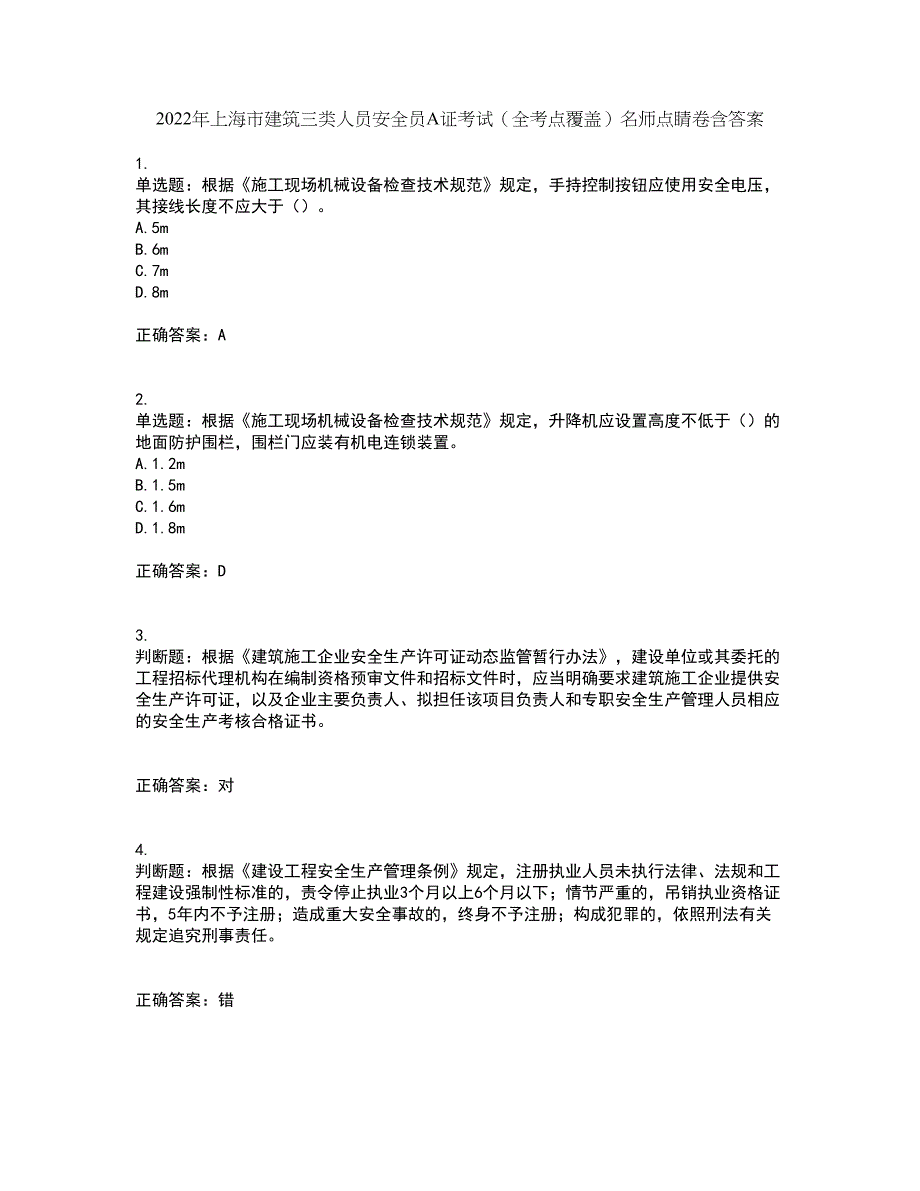 2022年上海市建筑三类人员安全员A证考试（全考点覆盖）名师点睛卷含答案

1.
单选题：根据《施工现场机械设备检查技术规范》规定，手持控制按钮应使用安全电压，其接线长度不应大于（）。
A.5m
B.6m
C.7m
D.8m

正确答案：A

2.
单选题：根据《施工现场机械设备检查技术规范》规定，升降机应设置高度不低于（）的地面防护围栏，围栏门应装有机电连锁装置。
A.1.2m
B.1.5m
C.1.6m
D.1.8m

正确答案：D

3.
判断题：根据《建筑施工企业安全生产许可证动态监管暂行办法》，建设单位或其委托的工程招标代理机构在编制资格预审文件和招标文件时，应当明确要求建筑施工企业提供安全生产许可证，以及企业主要负责人、拟担任该项目负责人和专职安全生产管理人员相应的安全生产考核合格证书。

正确答案：对

4.
判断题：根据《建设工程安全生产管理条例》规定，注册执业人员未执行法律、法规和工程建设强制性标准的，责令停止执业3个月以上6个月以下；情节严重的，吊销执业资格证书，5年内不予注册；造成重大安全事故的，终身不予注册；构成犯罪的，依照刑法有关规定追究刑事责任。

正确答案：错